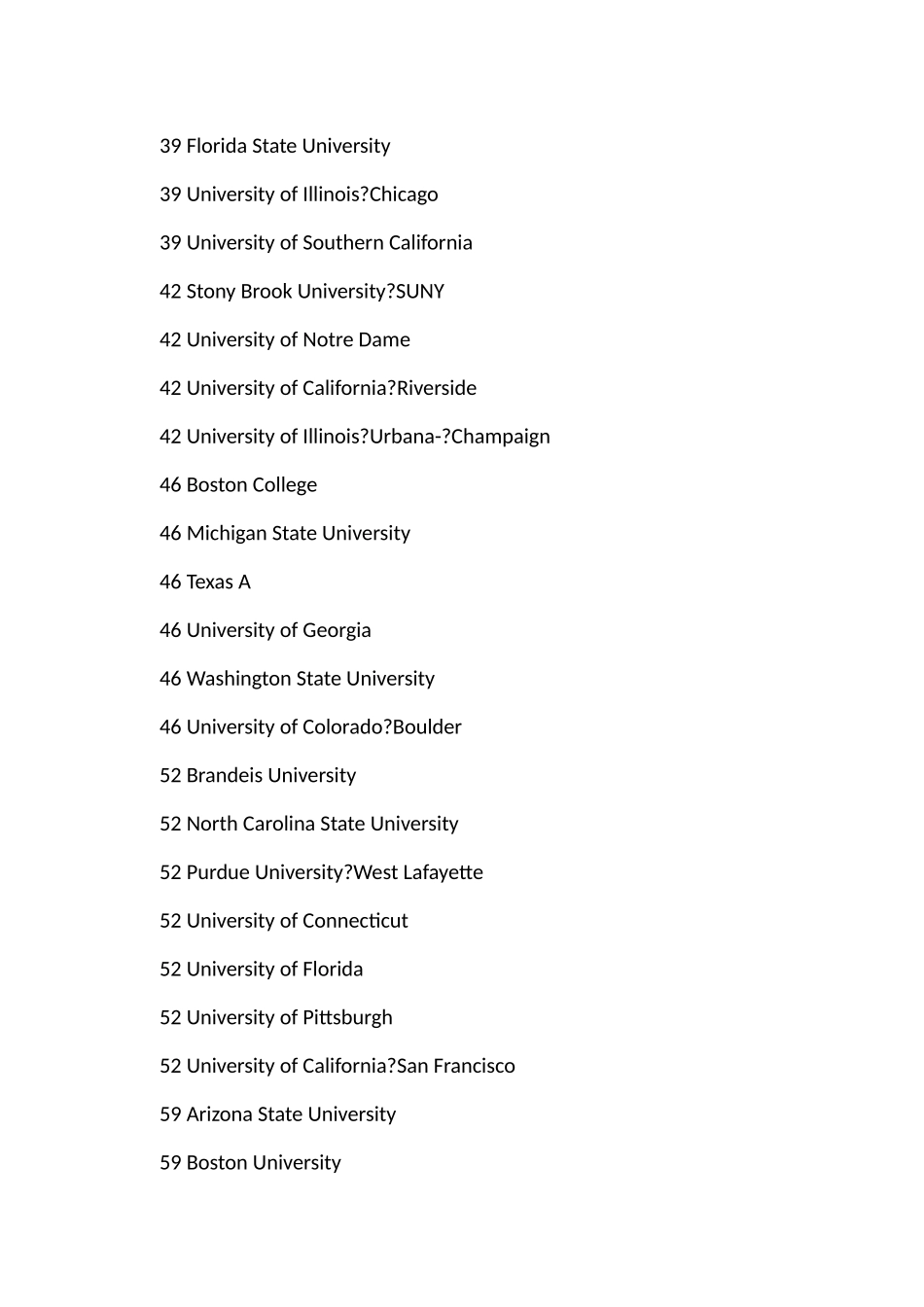 39 Florida State University

39 University of Illinois?Chicago

39 University of Southern California

42 Stony Brook University?SUNY

42 University of Notre Dame

42 University of California?Riverside

42 University of Illinois?Urbana-?Champaign

46 Boston College

46 Michigan State University

46 Texas A

46 University of Georgia

46 Washington State University

46 University of Colorado?Boulder

52 Brandeis University

52 North Carolina State University

52 Purdue University?West Lafayette

52 University of Connecticut

52 University of Florida

52 University of Pittsburgh

52 University of California?San Francisco

59 Arizona State University

59 Boston University